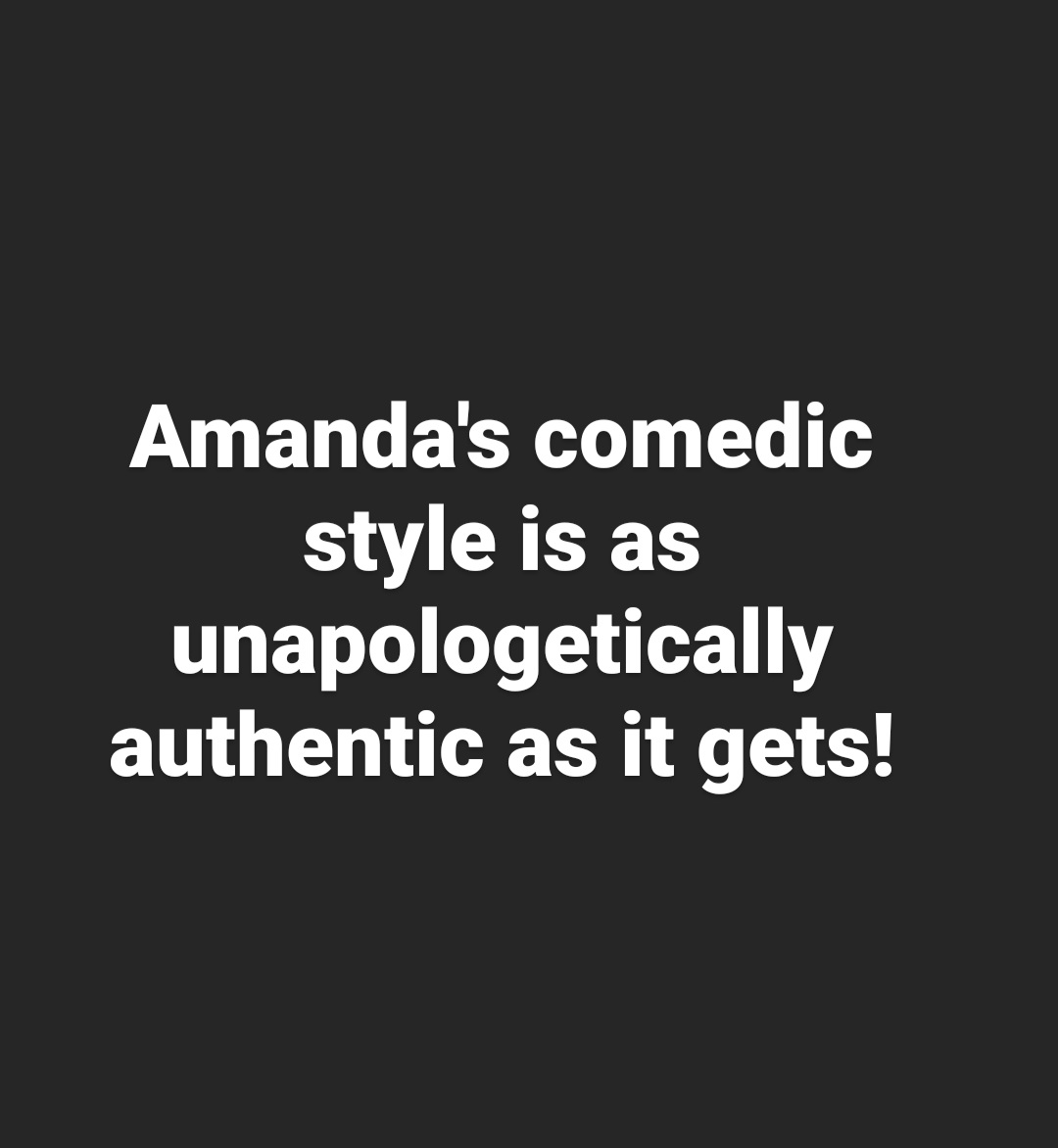 Amanda's comedic style is as unapologetically authentic as it gets!